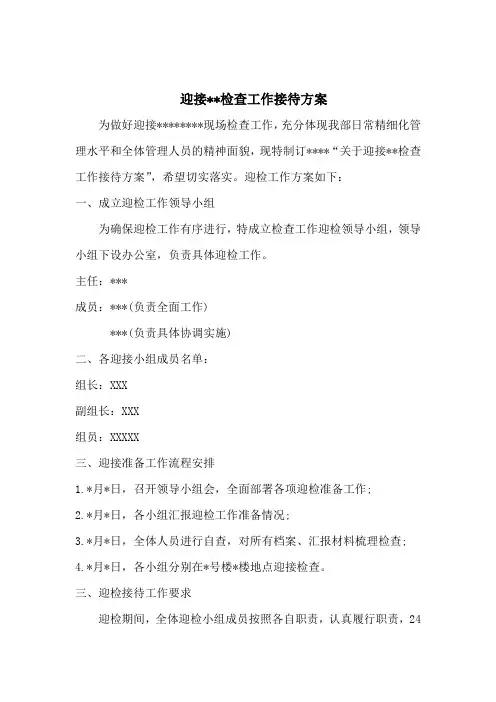 迎接**检查工作接待方案

为做好迎接********现场检查工作，充分体现我部日常精细化管理水平和全体管理人员的精神面貌，现特制订****“关于迎接**检查工作接待方案”，希望切实落实。迎检工作方案如下：

一、成立迎检工作领导小组

为确保迎检工作有序进行，特成立检查工作迎检领导小组，领导小组下设办公室，负责具体迎检工作。

主任：***

成员：***(负责全面工作)

***(负责具体协调实施)

二、各迎接小组成员名单：

组长：XXX

副组长：XXX

组员：XXXXX

三、迎接准备工作流程安排

1.*月*日，召开领导小组会，全面部署各项迎检准备工作；

2.*月*日，各小组汇报迎检工作准备情况；

3.*月*日，全体人员进行自查，对所有档案、汇报材料梳理检查；

4.*月*日，各小组分别在*号楼*楼地点迎接检查。

三、迎检接待工作要求

迎检期间，全体迎检小组成员按照各自职责，认真履行职责，24